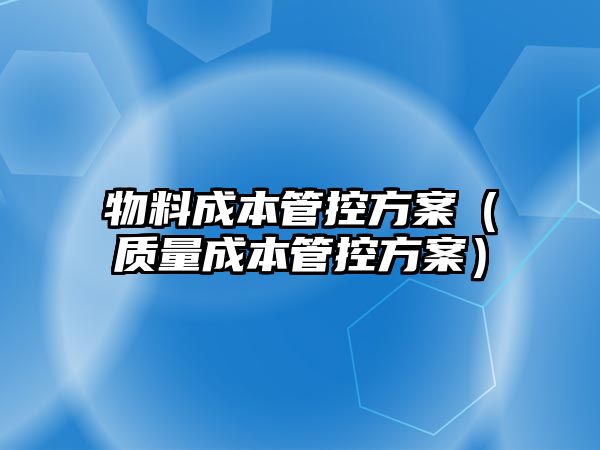 物料成本管控方案（质量成本管控方案）